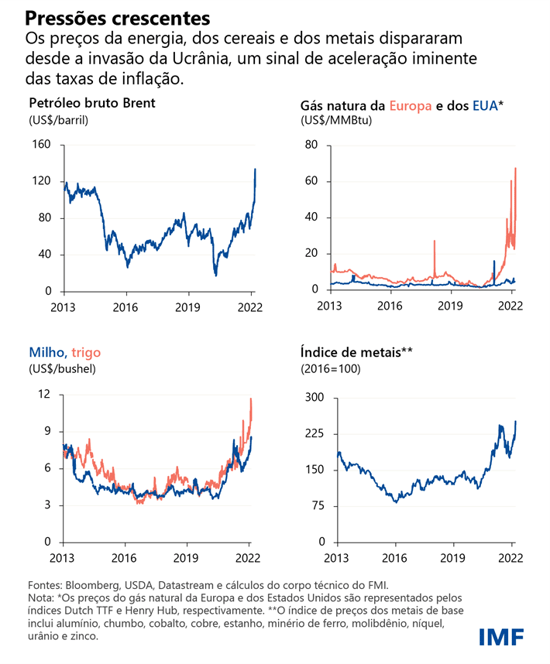 Pressões crescentes
Os preços da energia, dos cereais e dos metais dispararam desde a invasão da Ucrânia, um sinal de aceleração iminente das taxas de inflação.

Petróleo bruto Brent
(US$/barril)

160
120
80
40
0
2013 2016 2019 2022

Gás natura da Europa e dos EUA*
(US$/MMBtu)

80
60
40
20
0
2013 2016 2019 2022

Milho, trigo
(US$/bushel)

12
9
6
3
0
2013 2016 2019 2022

Índice de metais**
(2016=100)

300
225
150
75
0
2013 2016 2019 2022

Fontes: Bloomberg, USDA, Datastream e cálculos do corpo técnico do FMI.
Nota: *Os preços do gás natural da Europa e dos Estados Unidos são representados pelos índices Dutch TTF e Henry Hub, respectivamente. **O índice de preços dos metais de base inclui alumínio, chumbo, cobalto, cobre, estanho, minério de ferro, molibdênio, níquel, urânio e zinco.

IMF